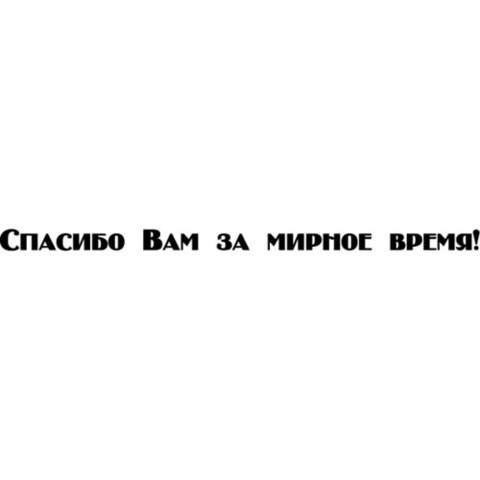 Спасибо Вам за мирное время!